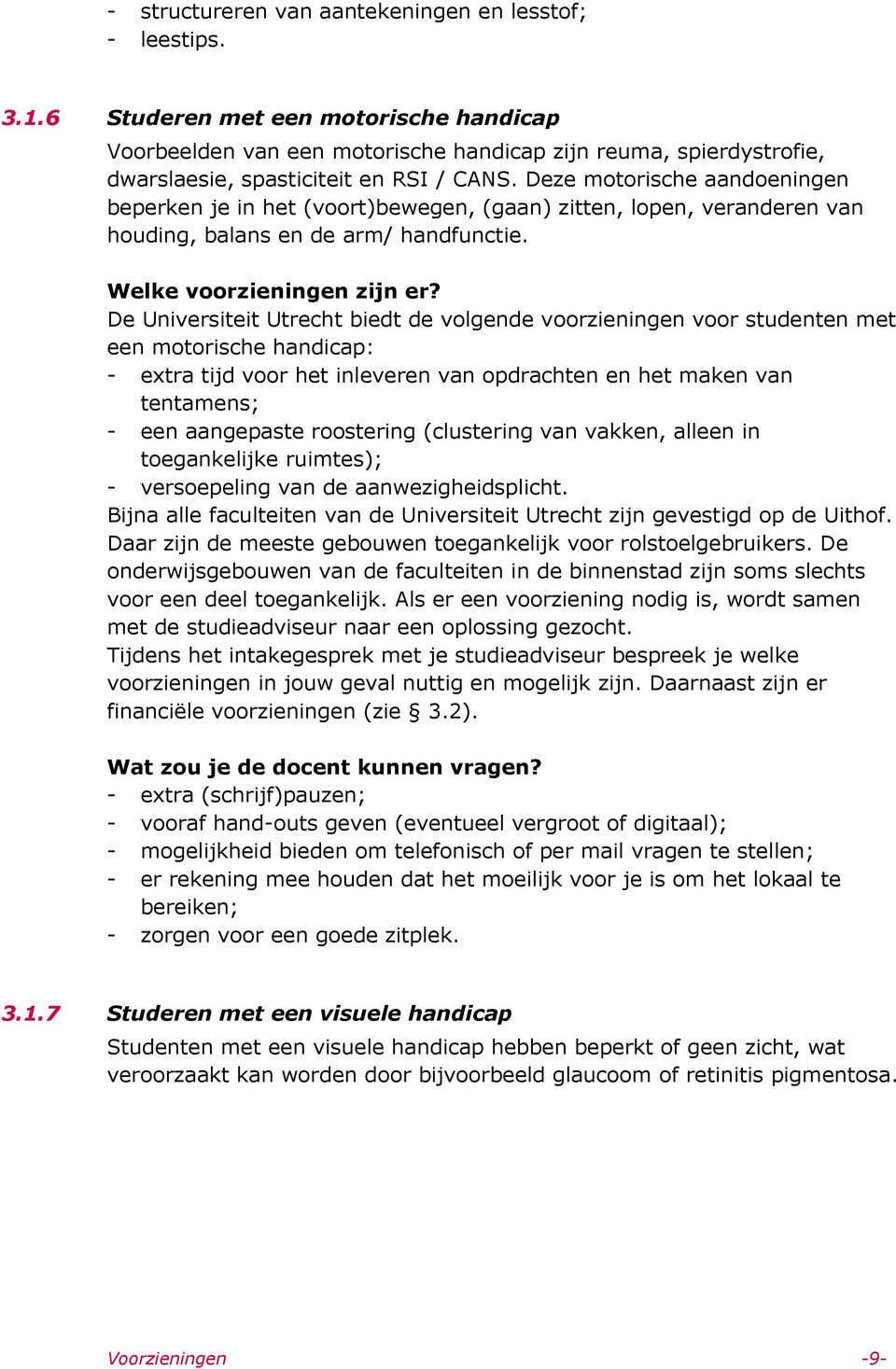 - structureren van aantekeningen en lesstof;
- leestips.

3.1.6 Studeren met een motorische handicap

Voorbeelden van een motorische handicap zijn reuma, spierdystrofie, dwarslaesie, spasticiteit en RSI / CANS. Deze motorische aandoeningen beperken je in het (voort)bewegen, (gaan) zitten, lopen, veranderen van houding, balans en de arm/ handfunctie.

Welke voorzieningen zijn er?

De Universiteit Utrecht biedt de volgende voorzieningen voor studenten met een motorische handicap:
- extra tijd voor het inleveren van opdrachten en het maken van tentamens;
- een aangepaste roostering (clustering van vakken, alleen in toegankelijke ruimtes);
- versoepeling van de aanwezigheidsplicht.

Bijna alle faculteiten van de Universiteit Utrecht zijn gevestigd op de Uithof. Daar zijn de meeste gebouwen toegankelijk voor rolstoelgebruikers. De onderwijsgebouwen van de faculteiten in de binnenstad zijn soms slechts voor een deel toegankelijk. Als er een voorziening nodig is, wordt samen met de studieadviseur naar een oplossing gezocht.
Tijdens het intakegesprek met je studieadviseur bespreek je welke voorzieningen in jouw geval nuttig en mogelijk zijn. Daarnaast zijn er financiële voorzieningen (zie § 3.2).

Wat zou je de docent kunnen vragen?
- extra (schrijf)pauzen;
- vooraf hand-outs geven (eventueel vergroot of digitaal);
- mogelijkheid bieden om telefonisch of per mail vragen te stellen;
- er rekening mee houden dat het moeilijk voor je is om het lokaal te bereiken;
- zorgen voor een goede zitplek.

3.1.7 Studeren met een visuele handicap

Studenten met een visuele handicap hebben beperkt of geen zicht, wat veroorzaakt kan worden door bijvoorbeeld glaucoom of retinitis pigmentosa.

Voorzieningen -9-